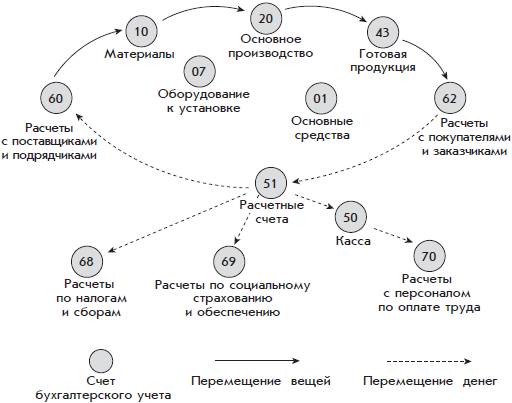 10
Материалы

20
Основное производство

43
Готовая продукция

60
Расчеты с поставщиками и подрядчиками

07
Оборудование к установке

01
Основные средства

62
Расчеты с покупателями и заказчиками

51
Расчетные счета

50
Касса

68
Расчеты по налогам и сборам

69
Расчеты по социальному страхованию и обеспечению

70
Расчеты с персоналом по оплате труда

Счет бухгалтерского учета

Перемещение вещей

Перемещение денег